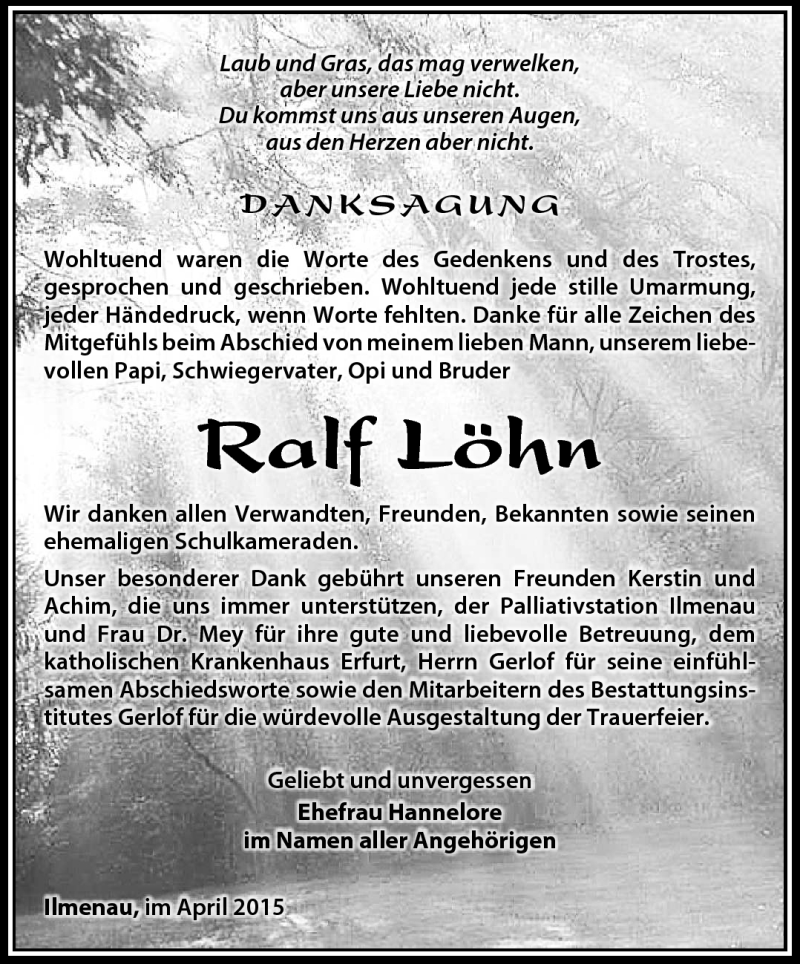 Laub und Gras, das mag verwelken,
aber unsere Liebe nicht.
Du kommst uns aus unseren Augen,
aus den Herzen aber nicht.

DANKSAGUNG

Wohltuend waren die Worte des Gedenkens und des Trostes, gesprochen und geschrieben. Wohltuend jede stille Umarmung, jeder Händedruck, wenn Worte fehlten. Danke für alle Zeichen des Mitgefühls beim Abschied von meinem lieben Mann, unserem liebevollen Papi, Schwiegervater, Opi und Bruder

Ralf Löhn

Wir danken allen Verwandten, Freunden, Bekannten sowie seinen ehemaligen Schulkameraden.

Unser besonderer Dank gebührt unseren Freunden Kerstin und Achim, die uns immer unterstützen, der Palliativstation Ilmenau und Frau Dr. Mey für ihre gute und liebevolle Betreuung, dem katholischen Krankenhaus Erfurt, Herrn Gerlof für seine einfühlsamen Abschiedsworte sowie den Mitarbeitern des Bestattungsinstitutes Gerlof für die würdevolle Ausgestaltung der Trauerfeier.

Geliebt und unvergessen
Ehefrau Hannelore
im Namen aller Angehörigen

Ilmenau, im April 2015